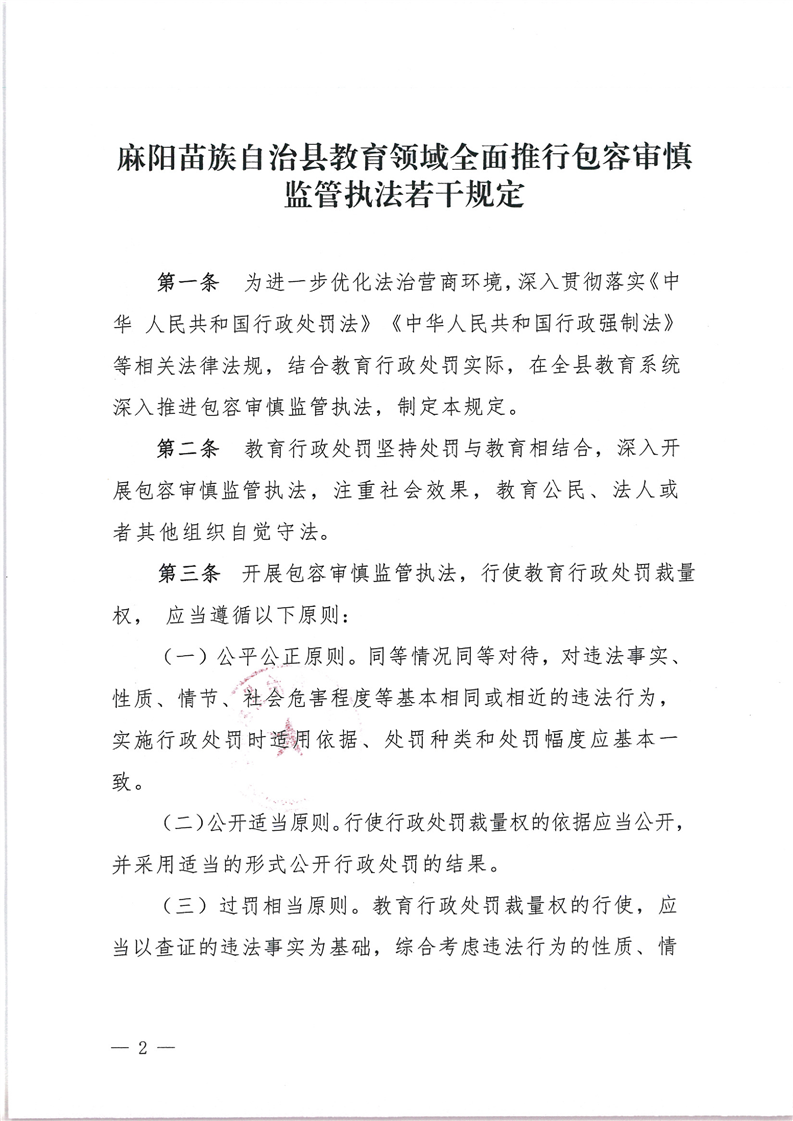 麻阳苗族自治县教育领域全面推行包容审慎监管执法若干规定

第一条 为进一步优化法治营商环境，深入贯彻落实《中华 人民共和国行政处罚法》《中华人民共和国行政强制法》等相关法律法规，结合教育行政处罚实际，在全县教育系统深入推进包容审慎监管执法，制定本规定。

第二条 教育行政处罚坚持处罚与教育相结合，深入开展包容审慎监管执法，注重社会效果，教育公民、法人或者其他组织自觉守法。

第三条 开展包容审慎监管执法，行使教育行政处罚裁量权， 应当遵循以下原则：

（一）公平公正原则。同等情况同等对待，对违法事实、性质、情节、社会危害程度等基本相同或相近的违法行为，实施行政处罚时适用依据、处罚种类和处罚幅度应基本一致。

（二）公开适当原则。行使行政处罚裁量权的依据应当公开，并采用适当的形式公开行政处罚的结果。

（三）过罚相当原则。教育行政处罚裁量权的行使，应当以查证的违法事实为基础，综合考虑违法行为的性质、情

— 2 —